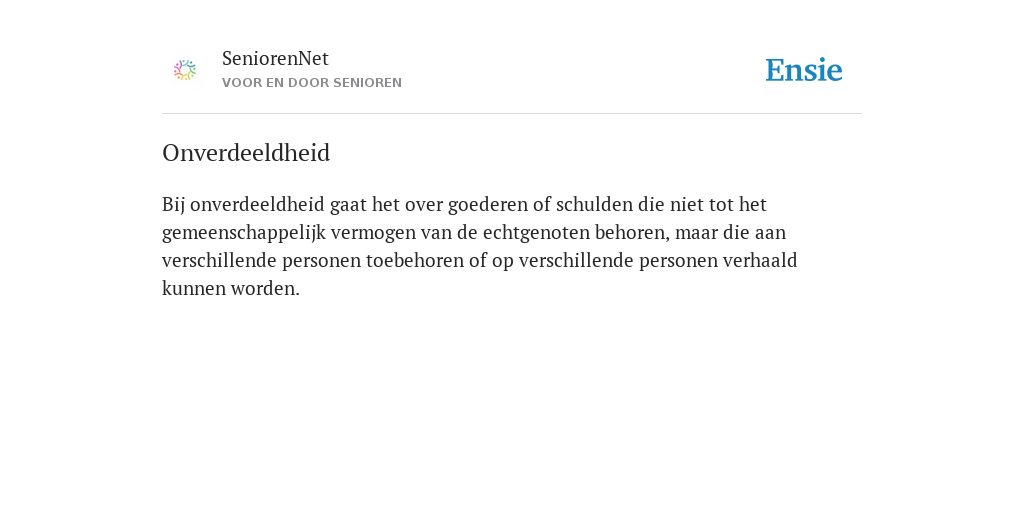 SeniorenNet
VOOR EN DOOR SENIOREN

Ensie

Onverdeeldheid

Bij onverdeeldheid gaat het over goederen of schulden die niet tot het gemeenschappelijk vermogen van de echtgenoten behoren, maar die aan verschillende personen toebehoren of op verschillende personen verhaald kunnen worden.